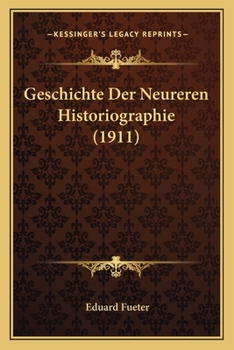 —KESSINGER'S LEGACY REPRINTS—

Geschichte Der Neureren Historiographie (1911)

Eduard Fueter